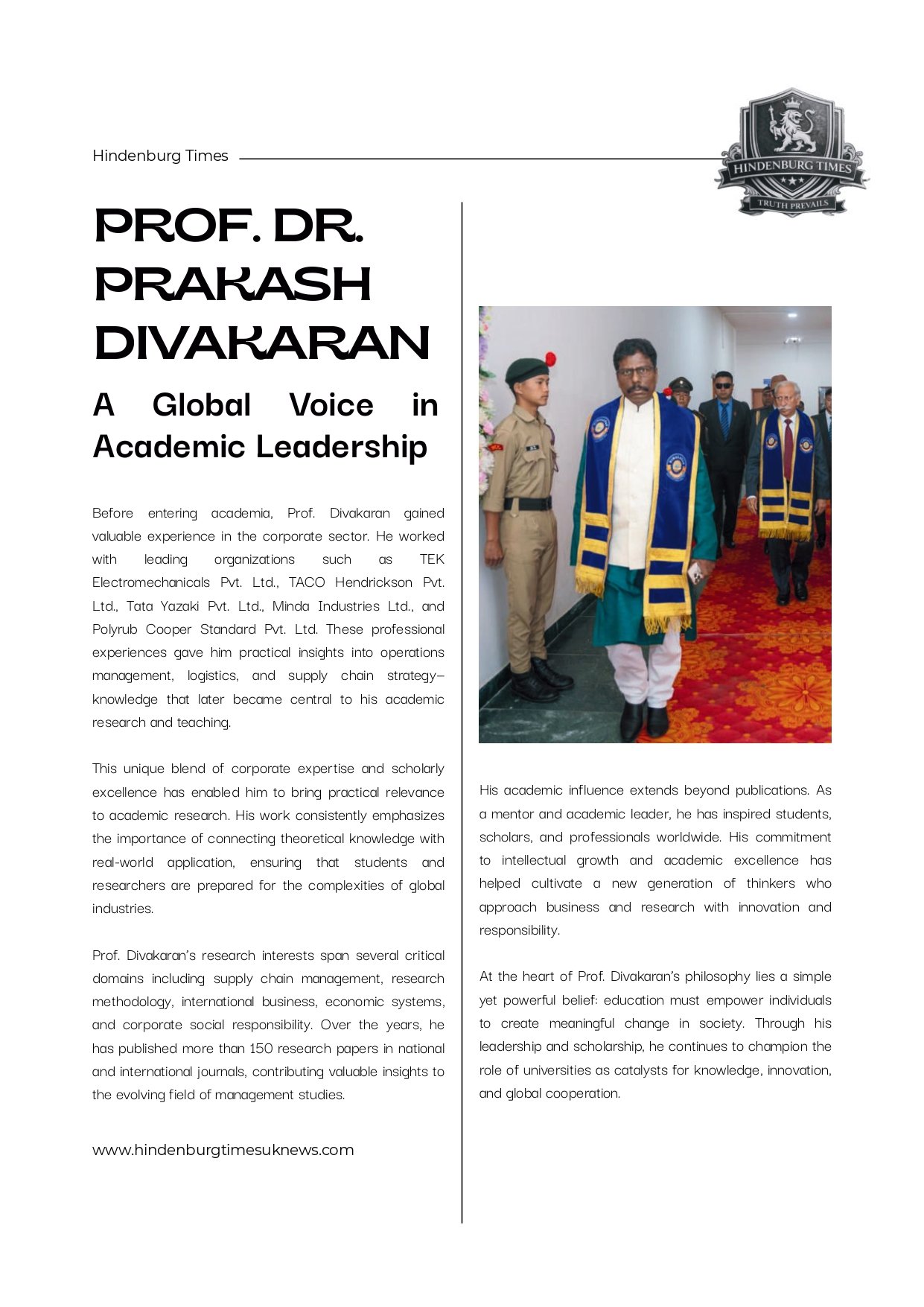 Hindenburg Times

HINDENBURG TIMES
TRUTH PREVAILS

PROF. DR. PRAKASH DIVAKARAN

A Global Voice in Academic Leadership

Before entering academia, Prof. Divakaran gained valuable experience in the corporate sector. He worked with leading organizations such as TEK Electromechanicals Pvt. Ltd., TACO Hendrickson Pvt. Ltd., Tata Yazaki Pvt. Ltd., Minda Industries Ltd., and Polyrub Cooper Standard Pvt. Ltd. These professional experiences gave him practical insights into operations management, logistics, and supply chain strategy—knowledge that later became central to his academic research and teaching.

This unique blend of corporate expertise and scholarly excellence has enabled him to bring practical relevance to academic research. His work consistently emphasizes the importance of connecting theoretical knowledge with real-world application, ensuring that students and researchers are prepared for the complexities of global industries.

Prof. Divakaran's research interests span several critical domains including supply chain management, research methodology, international business, economic systems, and corporate social responsibility. Over the years, he has published more than 150 research papers in national and international journals, contributing valuable insights to the evolving field of management studies.

www.hindenburgtimesuknews.com

His academic influence extends beyond publications. As a mentor and academic leader, he has inspired students, scholars, and professionals worldwide. His commitment to intellectual growth and academic excellence has helped cultivate a new generation of thinkers who approach business and research with innovation and responsibility.

At the heart of Prof. Divakaran's philosophy lies a simple yet powerful belief: education must empower individuals to create meaningful change in society. Through his leadership and scholarship, he continues to champion the role of universities as catalysts for knowledge, innovation, and global cooperation.